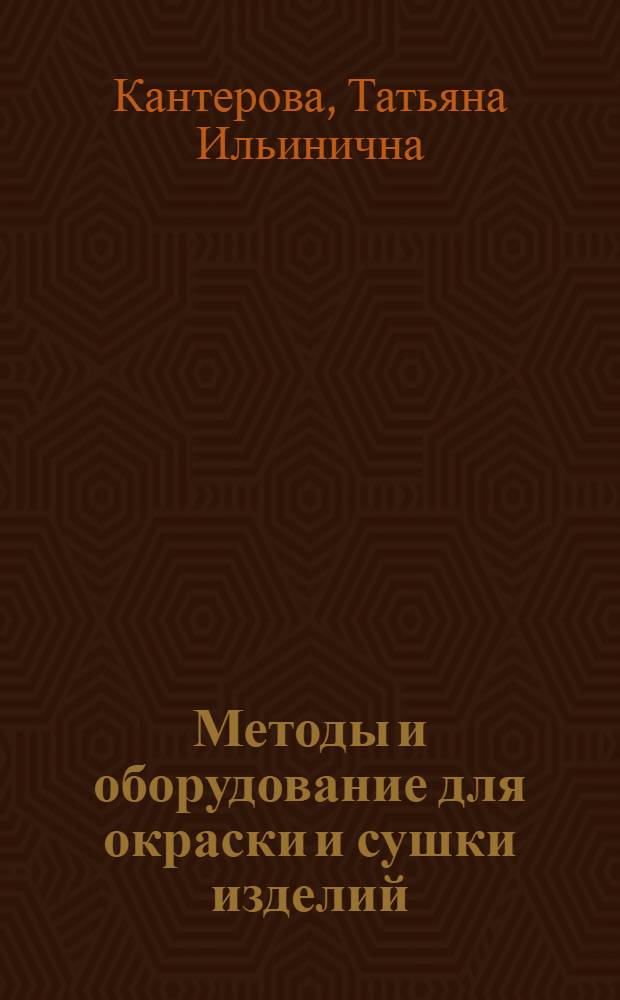 Кантерова, Татьяна Ильинична

Методы и оборудование для окраски и сушки изделий